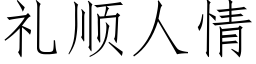 礼顺人情